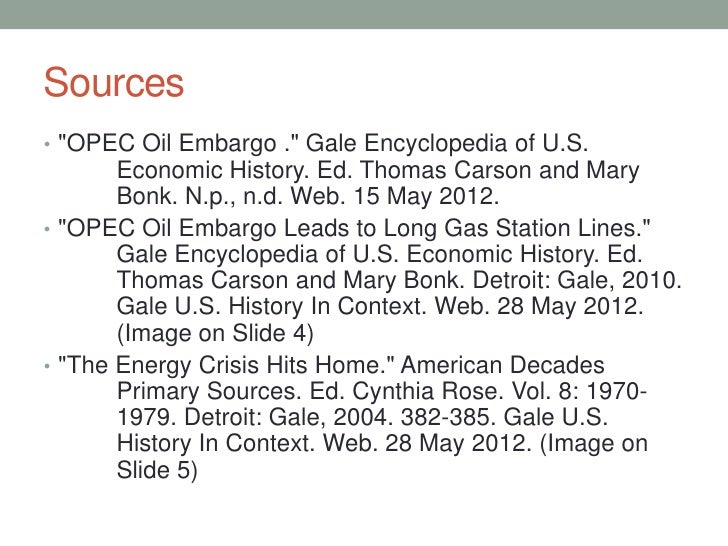 Sources

• "OPEC Oil Embargo ." Gale Encyclopedia of U.S. Economic History. Ed. Thomas Carson and Mary Bonk. N.p., n.d. Web. 15 May 2012.

• "OPEC Oil Embargo Leads to Long Gas Station Lines." Gale Encyclopedia of U.S. Economic History. Ed. Thomas Carson and Mary Bonk. Detroit: Gale, 2010. Gale U.S. History In Context. Web. 28 May 2012. (Image on Slide 4)

• "The Energy Crisis Hits Home." American Decades Primary Sources. Ed. Cynthia Rose. Vol. 8: 1970-1979. Detroit: Gale, 2004. 382-385. Gale U.S. History In Context. Web. 28 May 2012. (Image on Slide 5)